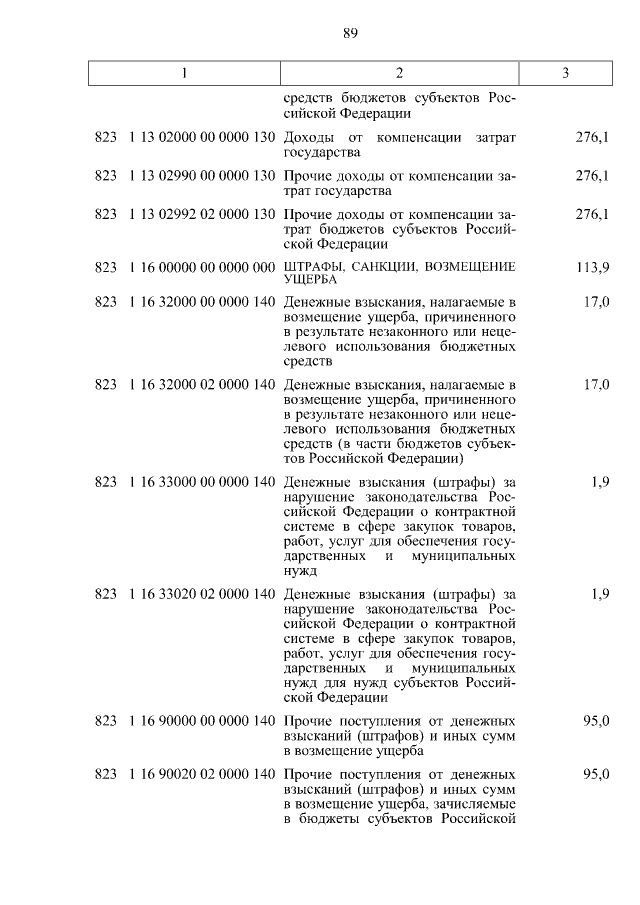 89

| 1 | 2 | 3 |
|---|---|---|
| | средств бюджетов субъектов Российской Федерации | |
| 823 1 13 02000 00 0000 130 | Доходы от компенсации затрат государства | 276,1 |
| 823 1 13 02990 00 0000 130 | Прочие доходы от компенсации затрат государства | 276,1 |
| 823 1 13 02992 02 0000 130 | Прочие доходы от компенсации затрат бюджетов субъектов Российской Федерации | 276,1 |
| 823 1 16 00000 00 0000 000 | ШТРАФЫ, САНКЦИИ, ВОЗМЕЩЕНИЕ УЩЕРБА | 113,9 |
| 823 1 16 32000 00 0000 140 | Денежные взыскания, налагаемые в возмещение ущерба, причиненного в результате незаконного или нецелевого использования бюджетных средств | 17,0 |
| 823 1 16 32000 02 0000 140 | Денежные взыскания, налагаемые в возмещение ущерба, причиненного в результате незаконного или нецелевого использования бюджетных средств (в части бюджетов субъектов Российской Федерации) | 17,0 |
| 823 1 16 33000 00 0000 140 | Денежные взыскания (штрафы) за нарушение законодательства Российской Федерации о контрактной системе в сфере закупок товаров, работ, услуг для обеспечения государственных и муниципальных нужд | 1,9 |
| 823 1 16 33020 02 0000 140 | Денежные взыскания (штрафы) за нарушение законодательства Российской Федерации о контрактной системе в сфере закупок товаров, работ, услуг для обеспечения государственных и муниципальных нужд для нужд субъектов Российской Федерации | 1,9 |
| 823 1 16 90000 00 0000 140 | Прочие поступления от денежных взысканий (штрафов) и иных сумм в возмещение ущерба | 95,0 |
| 823 1 16 90020 02 0000 140 | Прочие поступления от денежных взысканий (штрафов) и иных сумм в возмещение ущерба, зачисляемые в бюджеты субъектов Российской | 95,0 |